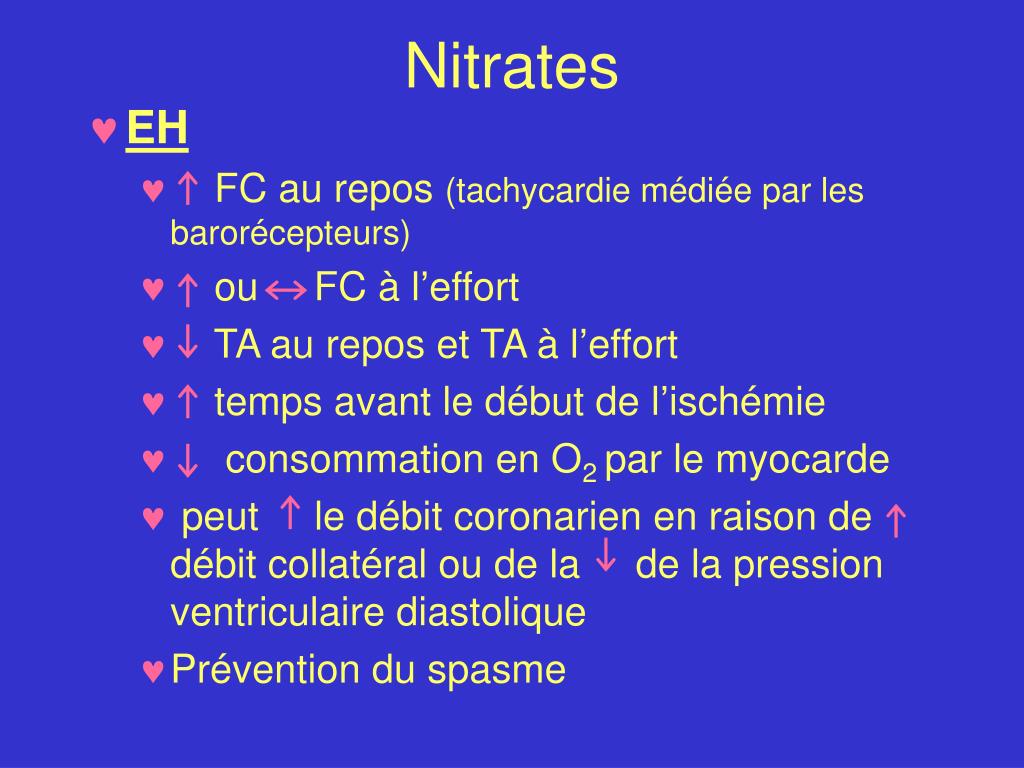 Nitrates

♥ EH

♥ ↑ FC au repos (tachycardie médiée par les barorécepteurs)

♥ ↑ ou ↔ FC à l’effort

♥ ↓ TA au repos et TA à l’effort

♥ ↑ temps avant le début de l’ischémie

♥ ↓ consommation en $O_2$ par le myocarde

♥ peut ↑ le débit coronarien en raison de ↑ débit collatéral ou de la ↓ de la pression ventriculaire diastolique

♥ Prévention du spasme